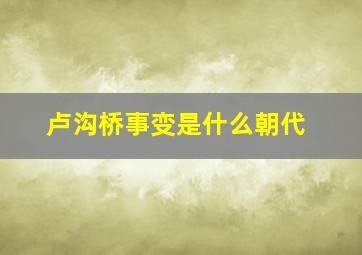 卢沟桥事变是什么朝代